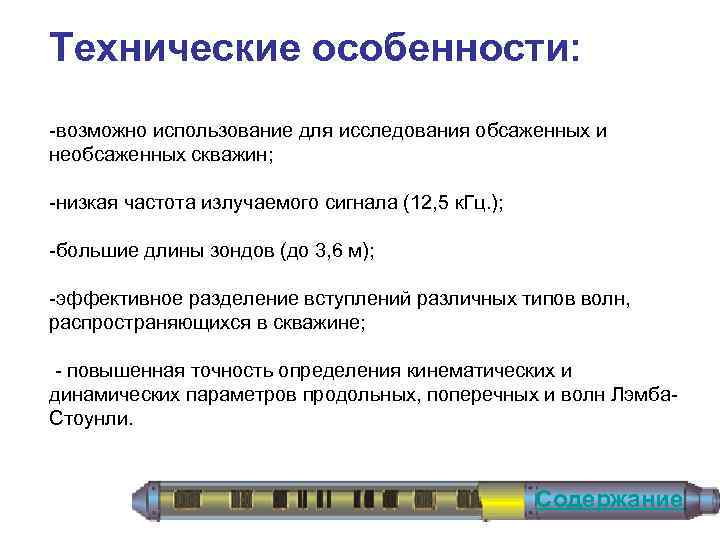 Технические особенности:

-возможно использование для исследования обсаженных и необсаженных скважин;

-низкая частота излучаемого сигнала (12,5 кГц.);

-большие длины зондов (до 3,6 м);

-эффективное разделение вступлений различных типов волн, распространяющихся в скважине;

- повышенная точность определения кинематических и динамических параметров продольных, поперечных и волн Лэмба-Стоунли.

Содержание